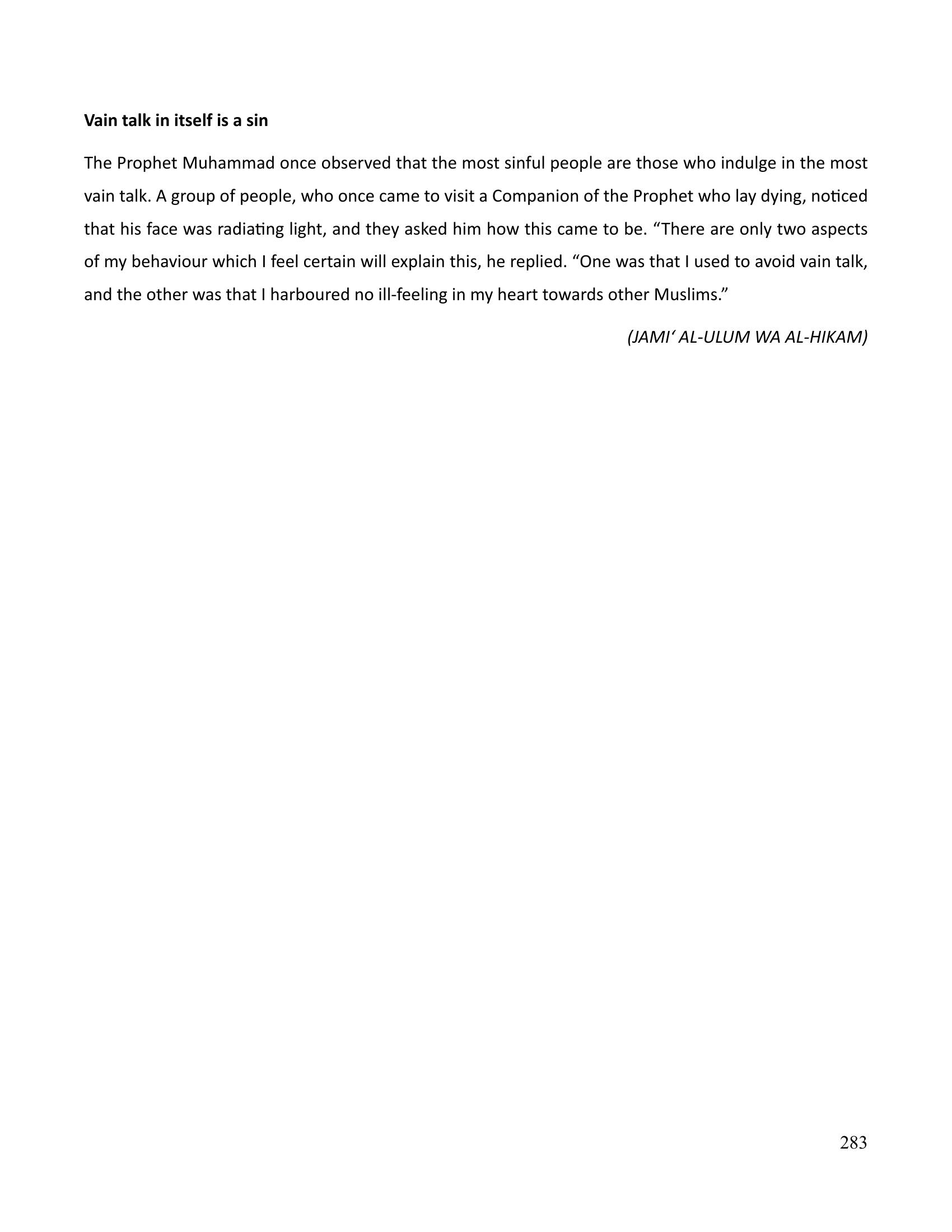 Vain talk in itself is a sin

The Prophet Muhammad once observed that the most sinful people are those who indulge in the most vain talk. A group of people, who once came to visit a Companion of the Prophet who lay dying, noticed that his face was radiating light, and they asked him how this came to be. "There are only two aspects of my behaviour which I feel certain will explain this, he replied. "One was that I used to avoid vain talk, and the other was that I harboured no ill-feeling in my heart towards other Muslims."

(JAMI' AL-ULUM WA AL-HIKAM)

283